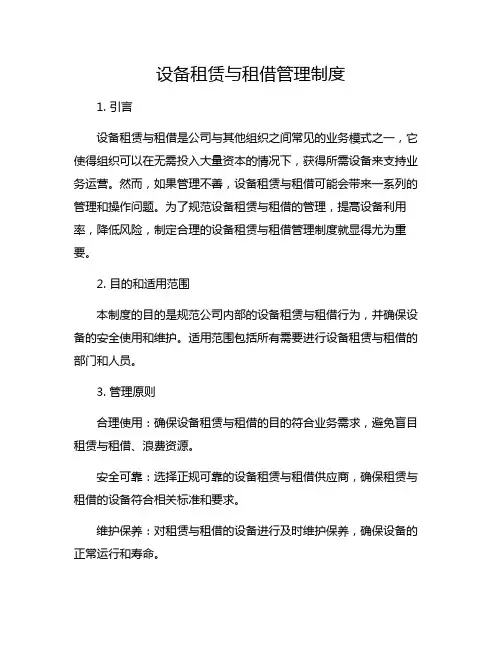 设备租赁与租借管理制度

1. 引言

设备租赁与租借是公司与其他组织之间常见的业务模式之一，它使得组织可以在无需投入大量资本的情况下，获得所需设备来支持业务运营。然而，如果管理不善，设备租赁与租借可能会带来一系列的管理和操作问题。为了规范设备租赁与租借的管理，提高设备利用率，降低风险，制定合理的设备租赁与租借管理制度就显得尤为重要。

2. 目的和适用范围

本制度的目的是规范公司内部的设备租赁与租借行为，并确保设备的安全使用和维护。适用范围包括所有需要进行设备租赁与租借的部门和人员。

3. 管理原则

合理使用：确保设备租赁与租借的目的符合业务需求，避免盲目租赁与租借、浪费资源。

安全可靠：选择正规可靠的设备租赁与租借供应商，确保租赁与租借的设备符合相关标准和要求。

维护保养：对租赁与租借的设备进行及时维护保养，确保设备的正常运行和寿命。